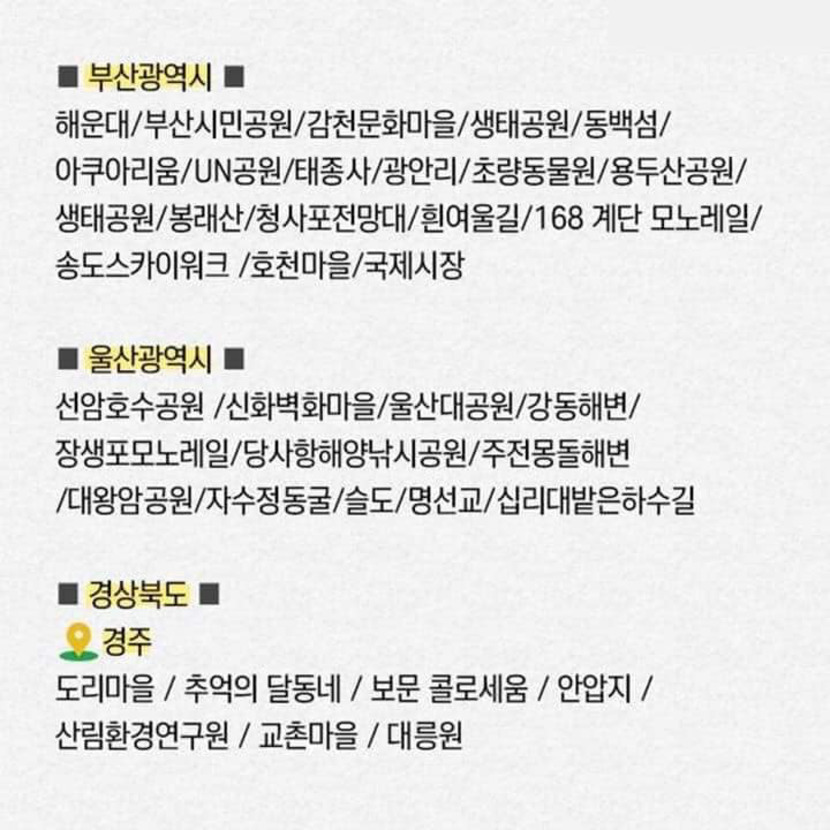 ■ 부산광역시 ■
해운대/부산시민공원/감천문화마을/생태공원/동백섬/아쿠아리움/UN공원/태종사/광안리/초량동물원/용두산공원/생태공원/봉래산/청사포전망대/흰여울길/168 계단 모노레일/송도스카이워크 /호천마을/국제시장

■ 울산광역시 ■
선암호수공원 /신화벽화마을/울산대공원/강동해변/장생포모노레일/당사항해양낚시공원/주전몽돌해변/대왕암공원/자수정동굴/슬도/명선교/십리대밭은하수길

■ 경상북도 ■
경주
도리마을 / 추억의 달동네 / 보문 콜로세움 / 안압지 /
산림환경연구원 / 교촌마을 / 대릉원